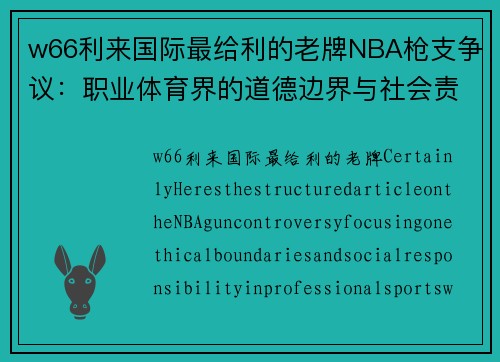 w66利来国际最给利的老牌NBA枪支争议：职业体育界的道德边界与社会责

w66利来国际最给利的老牌CertainlyHeresthestructuredarticleontheNBAguncontroversyfocusingonethicalboundariesandsocialresponsibilityinprofessionalsportsw